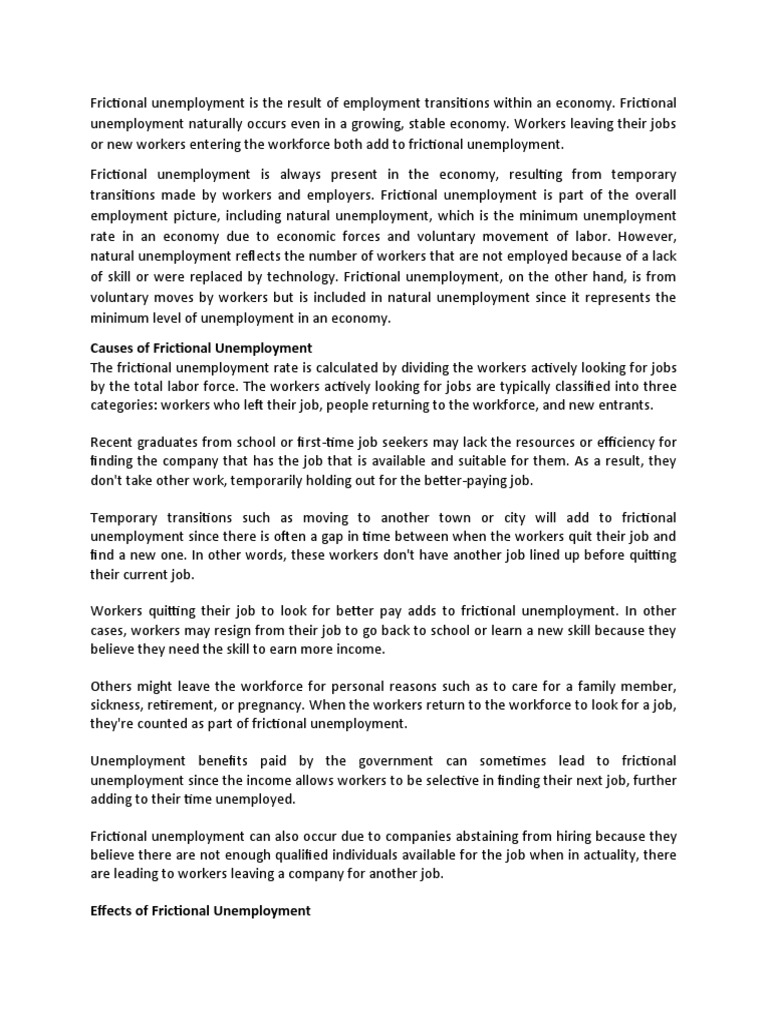 Frictional unemployment is the result of employment transitions within an economy. Frictional unemployment naturally occurs even in a growing, stable economy. Workers leaving their jobs or new workers entering the workforce both add to frictional unemployment.

Frictional unemployment is always present in the economy, resulting from temporary transitions made by workers and employers. Frictional unemployment is part of the overall employment picture, including natural unemployment, which is the minimum unemployment rate in an economy due to economic forces and voluntary movement of labor. However, natural unemployment reflects the number of workers that are not employed because of a lack of skill or were replaced by technology. Frictional unemployment, on the other hand, is from voluntary moves by workers but is included in natural unemployment since it represents the minimum level of unemployment in an economy.

Causes of Frictional Unemployment
The frictional unemployment rate is calculated by dividing the workers actively looking for jobs by the total labor force. The workers actively looking for jobs are typically classified into three categories: workers who left their job, people returning to the workforce, and new entrants.

Recent graduates from school or first-time job seekers may lack the resources or efficiency for finding the company that has the job that is available and suitable for them. As a result, they don't take other work, temporarily holding out for the better-paying job.

Temporary transitions such as moving to another town or city will add to frictional unemployment since there is often a gap in time between when the workers quit their job and find a new one. In other words, these workers don't have another job lined up before quitting their current job.

Workers quitting their job to look for better pay adds to frictional unemployment. In other cases, workers may resign from their job to go back to school or learn a new skill because they believe they need the skill to earn more income.

Others might leave the workforce for personal reasons such as to care for a family member, sickness, retirement, or pregnancy. When the workers return to the workforce to look for a job, they're counted as part of frictional unemployment.

Unemployment benefits paid by the government can sometimes lead to frictional unemployment since the income allows workers to be selective in finding their next job, further adding to their time unemployed.

Frictional unemployment can also occur due to companies abstaining from hiring because they believe there are not enough qualified individuals available for the job when in actuality, there are leading to workers leaving a company for another job.

Effects of Frictional Unemployment